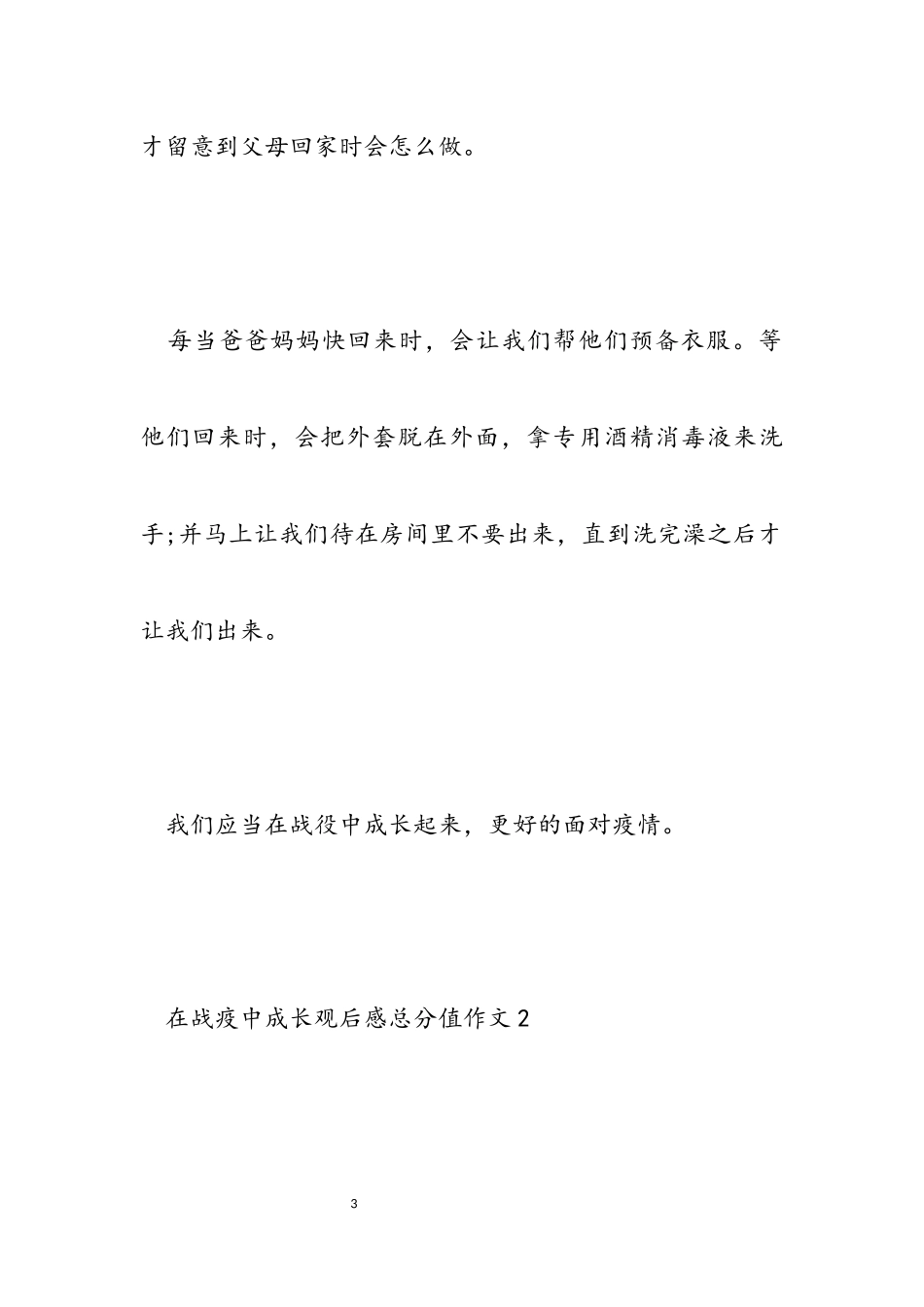 才留意到父母回家时会怎么做。

每当爸爸妈妈快回来时，会让我们帮他们预备衣服。等他们回来时，会把外套脱在外面，拿专用酒精消毒液来洗手;并马上让我们待在房间里不要出来，直到洗完澡之后才让我们出来。

我们应当在战役中成长起来，更好的面对疫情。

在战疫中成长观后感总分值作文2

3